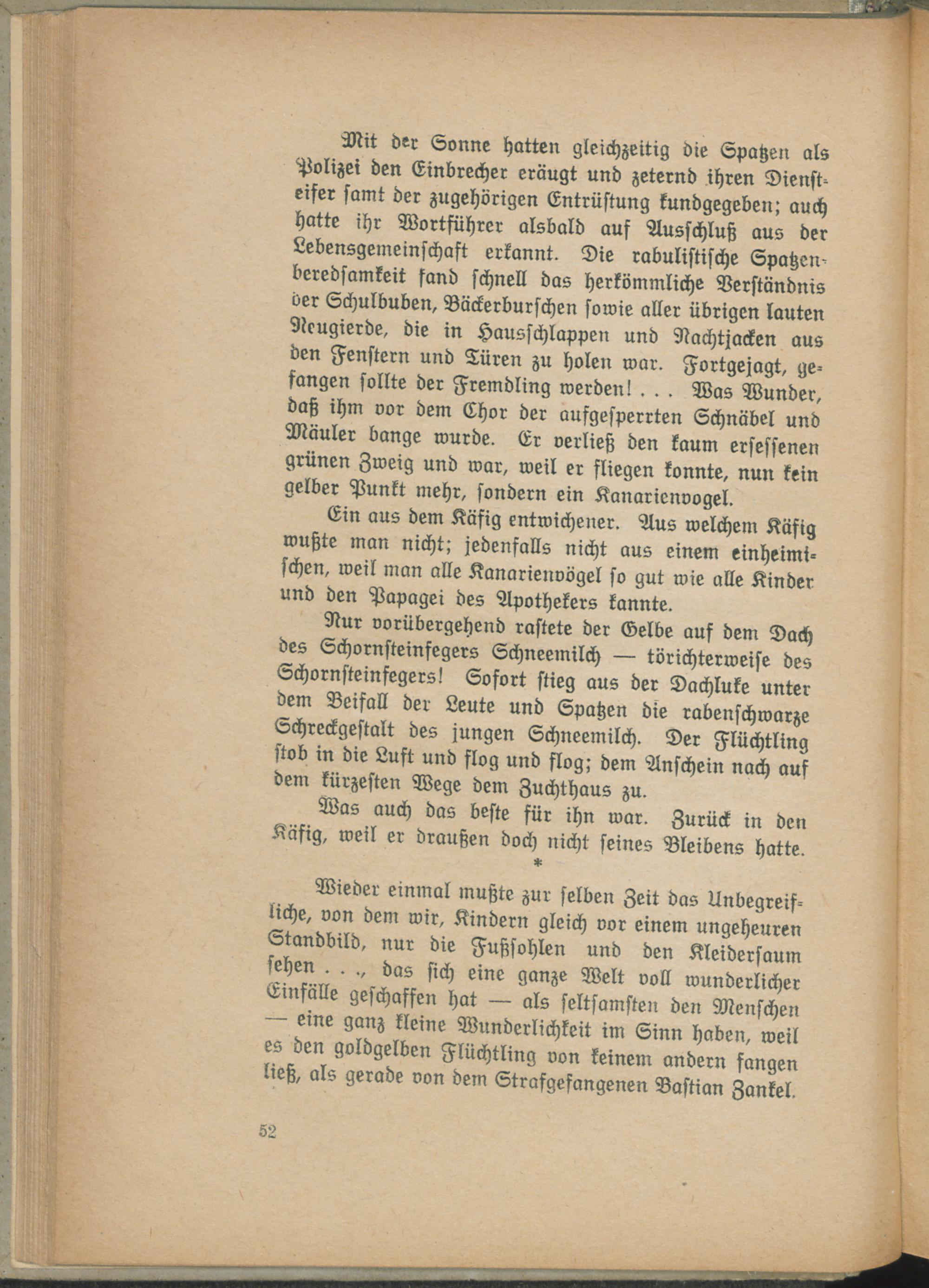 Mit der Sonne hatten gleichzeitig die Spatzen als Polizei den Einbrecher eräugt und zeternd ihren Diensteifer samt der zugehörigen Entrüstung kundgegeben; auch hatte ihr Wortführer alsbald auf Ausschluß aus der Lebensgemeinschaft erkannt. Die rabulistische Spatzenberedsamkeit fand schnell das herkömmliche Verständnis der Schulbuben, Bäckerburschen sowie aller übrigen lauten Neugierde, die in Hausschlappen und Nachtjacken aus den Fenstern und Türen zu holen war. Fortgejagt, gefangen sollte der Fremdling werden! . . . Was Wunder, daß ihm vor dem Chor der aufgesperrten Schnäbel und Mäuler bange wurde. Er verließ den kaum ersessenen grünen Zweig und war, weil er fliegen konnte, nun kein gelber Punkt mehr, sondern ein Kanarienvogel.

Ein aus dem Käfig entwichener. Aus welchem Käfig wußte man nicht; jedenfalls nicht aus einem einheimischen, weil man alle Kanarienvögel so gut wie alle Kinder und den Papagei des Apothekers kannte.

Nur vorübergehend rastete der Gelbe auf dem Dach des Schornsteinfegers Schneemilch — törichterweise des Schornsteinfegers! Sofort stieg aus der Dachluke unter dem Beifall der Leute und Spatzen die rabenschwarze Schreckgestalt des jungen Schneemilch. Der Flüchtling stob in die Luft und flog und flog; dem Anschein nach auf dem kürzesten Wege dem Zuchthaus zu.

Was auch das beste für ihn war. Zurück in den Käfig, weil er draußen doch nicht seines Bleibens hatte.

*

Wieder einmal mußte zur selben Zeit das Unbegreifliche, von dem wir, Kindern gleich vor einem ungeheuren Standbild, nur die Fußsohlen und den Kleidersaum sehen . . ., das sich eine ganze Welt voll wunderlicher Einfälle geschaffen hat — als seltsamsten den Menschen — eine ganz kleine Wunderlichkeit im Sinn haben, weil es den goldgelben Flüchtling von keinem andern fangen ließ, als gerade von dem Strafgefangenen Bastian Zankel.

52